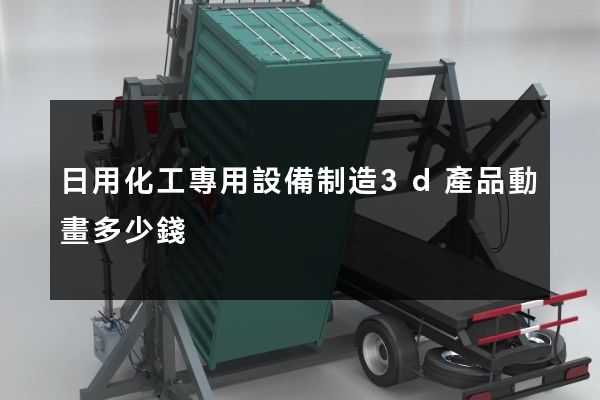 日用化工專用設備制造3 d 產品動畫多少錢